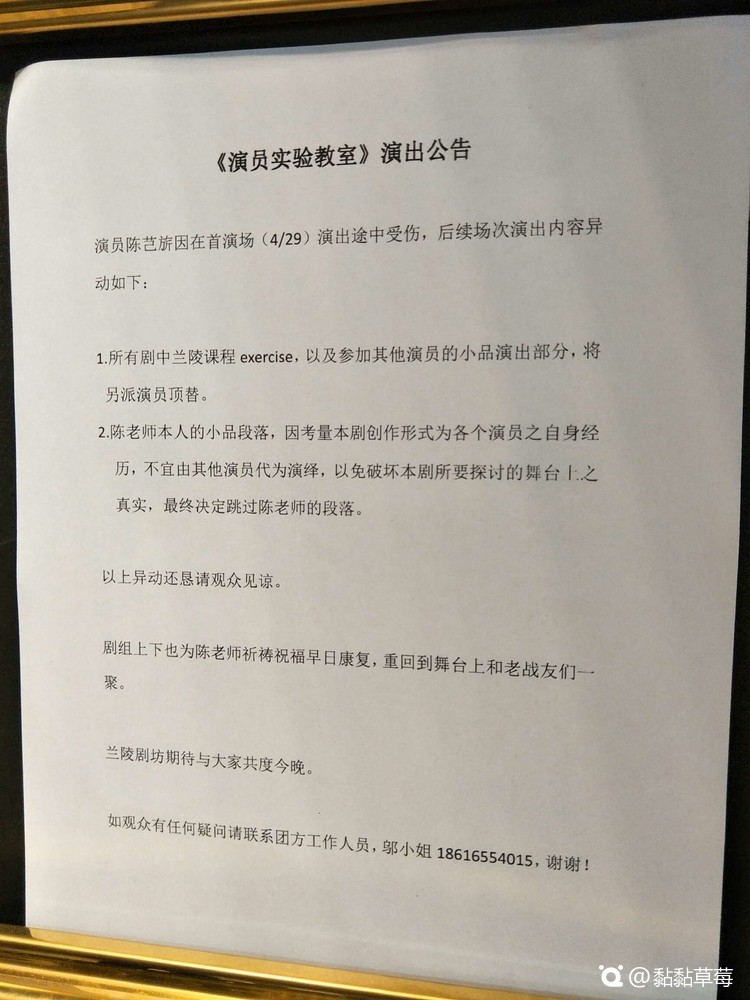 《演员实验教室》演出公告

演员陈芑旂因在首演场（4/29）演出途中受伤，后续场次演出内容异动如下：

1.所有剧中兰陵课程 exercise，以及参加其他演员的小品演出部分，将另派演员顶替。

2.陈老师本人的小品段落，因考量本剧创作形式为各个演员之自身经历，不宜由其他演员代为演绎，以免破坏本剧所要探讨的舞台上之真实，最终决定跳过陈老师的段落。

以上异动还恳请观众见谅。

剧组上下也为陈老师祈祷祝福早日康复，重回到舞台上和老战友们一聚。

兰陵剧坊期待与大家共度今晚。

如观众有任何疑问请联系团方工作人员，邬小姐 18616554015，谢谢！

@黏黏草莓